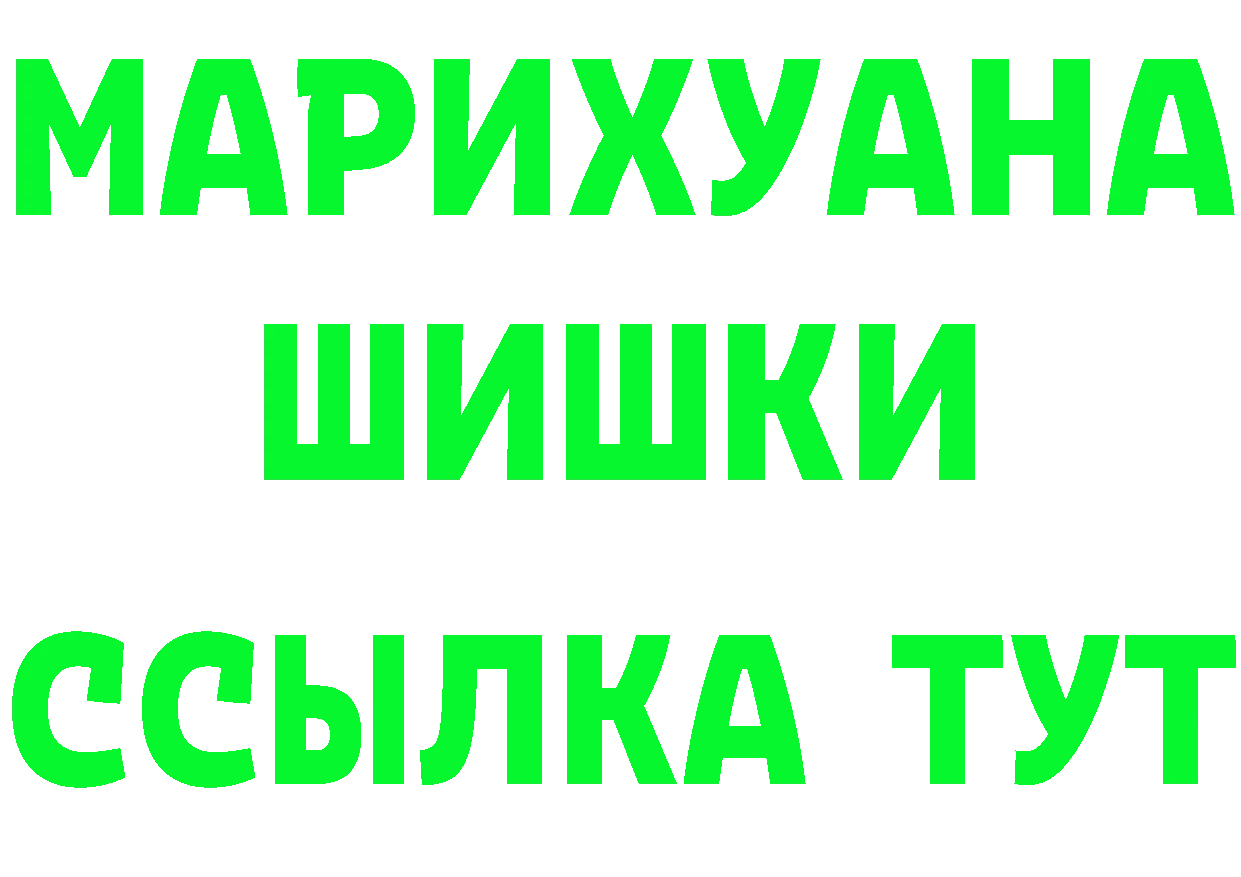 МАРИХУАНА
ШИШКИ
ССЫЛКА ТУТ